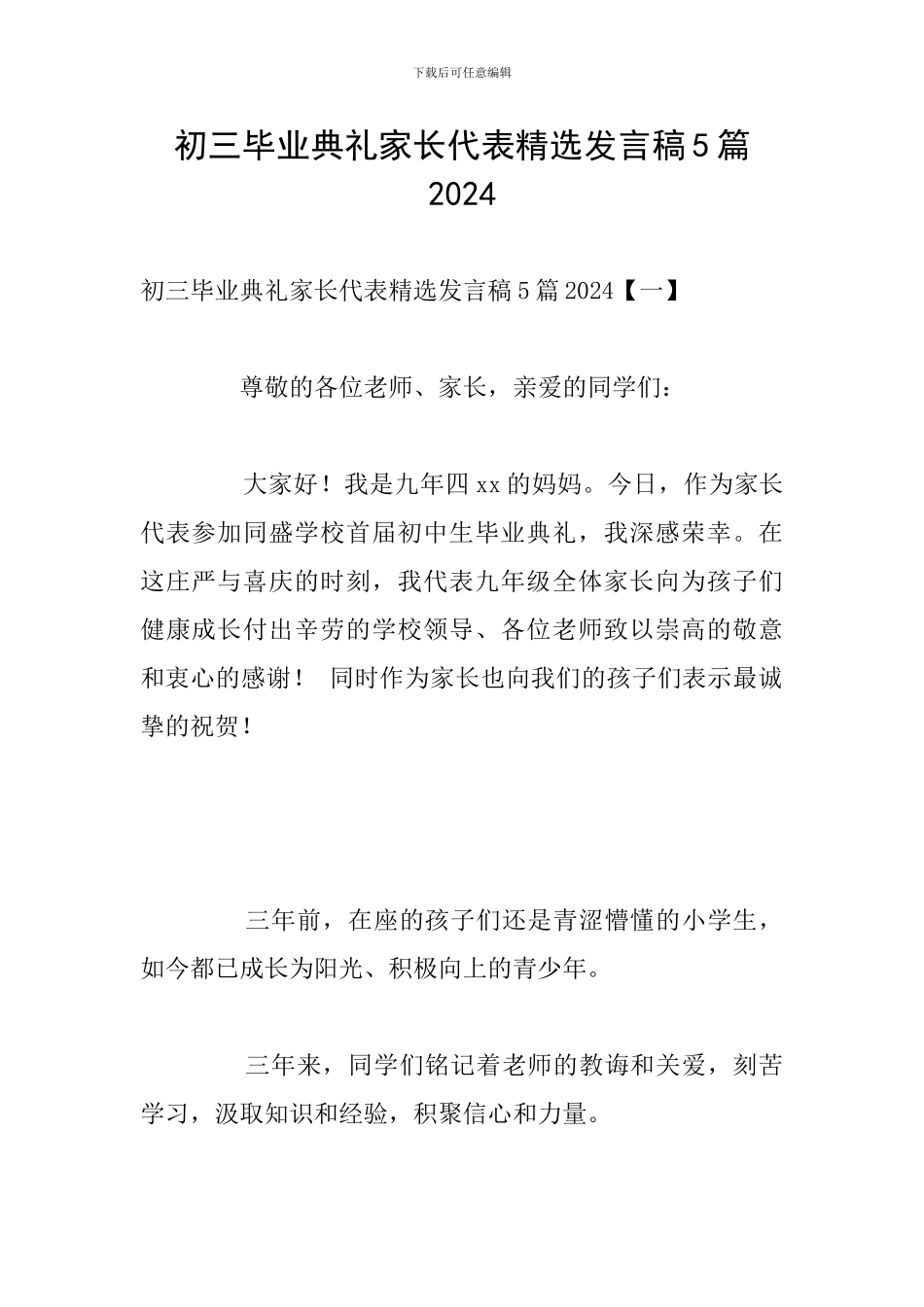 下载后可任意编辑

初三毕业典礼家长代表精选发言稿5篇2024

初三毕业典礼家长代表精选发言稿5篇2024【一】

尊敬的各位老师、家长，亲爱的同学们：

大家好！我是九年四xx的妈妈。今日，作为家长代表参加同盛学校首届初中生毕业典礼，我深感荣幸。在这庄严与喜庆的时刻，我代表九年级全体家长向为孩子们健康成长付出辛劳的学校领导、各位老师致以崇高的敬意和衷心的感谢！ 同时作为家长也向我们的孩子们表示最诚挚的祝贺！

三年前，在座的孩子们还是青涩懵懂的小学生，如今都已成长为阳光、积极向上的青少年。

三年来，同学们铭记着老师的教诲和关爱，刻苦学习，汲取知识和经验，积聚信心和力量。